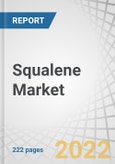 REPORT

Squalene Market

222 pages

2022